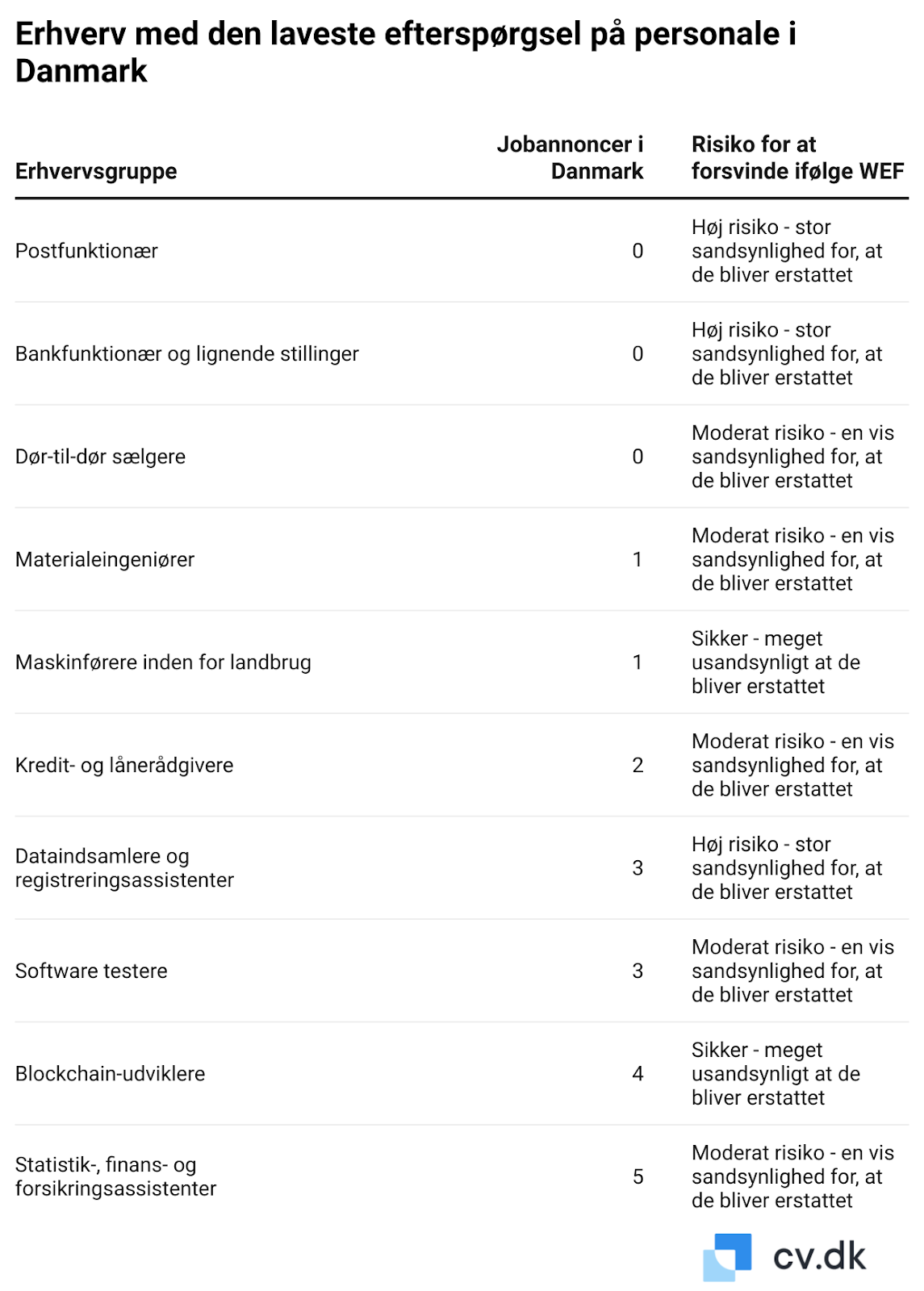 Erhverv med den laveste efterspørgsel på personale i Danmark

| Erhvervsgruppe | Jobannoncer i Danmark | Risiko for at forsvinde ifølge WEF |
|---|---|---|
| Postfunktionær | 0 | Høj risiko - stor sandsynlighed for, at de bliver erstattet |
| Bankfunktionær og lignende stillinger | 0 | Høj risiko - stor sandsynlighed for, at de bliver erstattet |
| Dør-til-dør sælgere | 0 | Moderat risiko - en vis sandsynlighed for, at de bliver erstattet |
| Materialeingeniører | 1 | Moderat risiko - en vis sandsynlighed for, at de bliver erstattet |
| Maskinførere inden for landbrug | 1 | Sikker - meget usandsynligt at de bliver erstattet |
| Kredit- og lånerådgivere | 2 | Moderat risiko - en vis sandsynlighed for, at de bliver erstattet |
| Dataindsamlere og registreringsassistenter | 3 | Høj risiko - stor sandsynlighed for, at de bliver erstattet |
| Software testere | 3 | Moderat risiko - en vis sandsynlighed for, at de bliver erstattet |
| Blockchain-udviklere | 4 | Sikker - meget usandsynligt at de bliver erstattet |
| Statistik-, finans- og forsikringsassistenter | 5 | Moderat risiko - en vis sandsynlighed for, at de bliver erstattet |

cv.dk